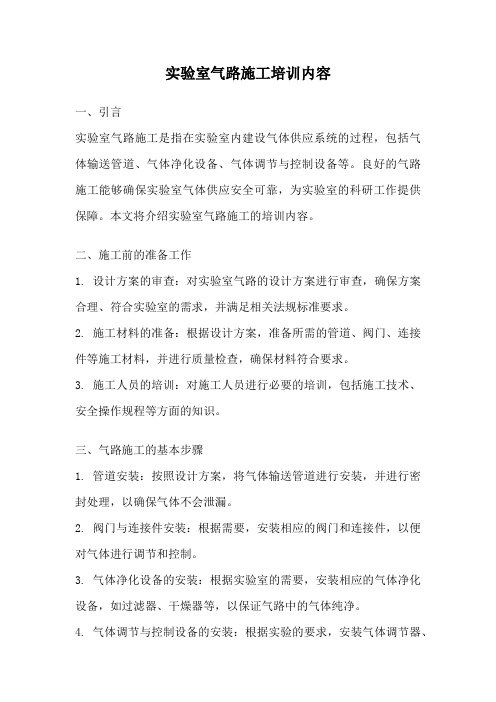 实验室气路施工培训内容

一、引言

实验室气路施工是指在实验室内建设气体供应系统的过程，包括气体输送管道、气体净化设备、气体调节与控制设备等。良好的气路施工能够确保实验室气体供应安全可靠，为实验室的科研工作提供保障。本文将介绍实验室气路施工的培训内容。

二、施工前的准备工作

1. 设计方案的审查：对实验室气路的设计方案进行审查，确保方案合理、符合实验室的需求，并满足相关法规标准要求。

2. 施工材料的准备：根据设计方案，准备所需的管道、阀门、连接件等施工材料，并进行质量检查，确保材料符合要求。

3. 施工人员的培训：对施工人员进行必要的培训，包括施工技术、安全操作规程等方面的知识。

三、气路施工的基本步骤

1. 管道安装：按照设计方案，将气体输送管道进行安装，并进行密封处理，以确保气体不会泄漏。

2. 阀门与连接件安装：根据需要，安装相应的阀门和连接件，以便对气体进行调节和控制。

3. 气体净化设备的安装：根据实验室的需要，安装相应的气体净化设备，如过滤器、干燥器等，以保证气路中的气体纯净。

4. 气体调节与控制设备的安装：根据实验的要求，安装气体调节器、